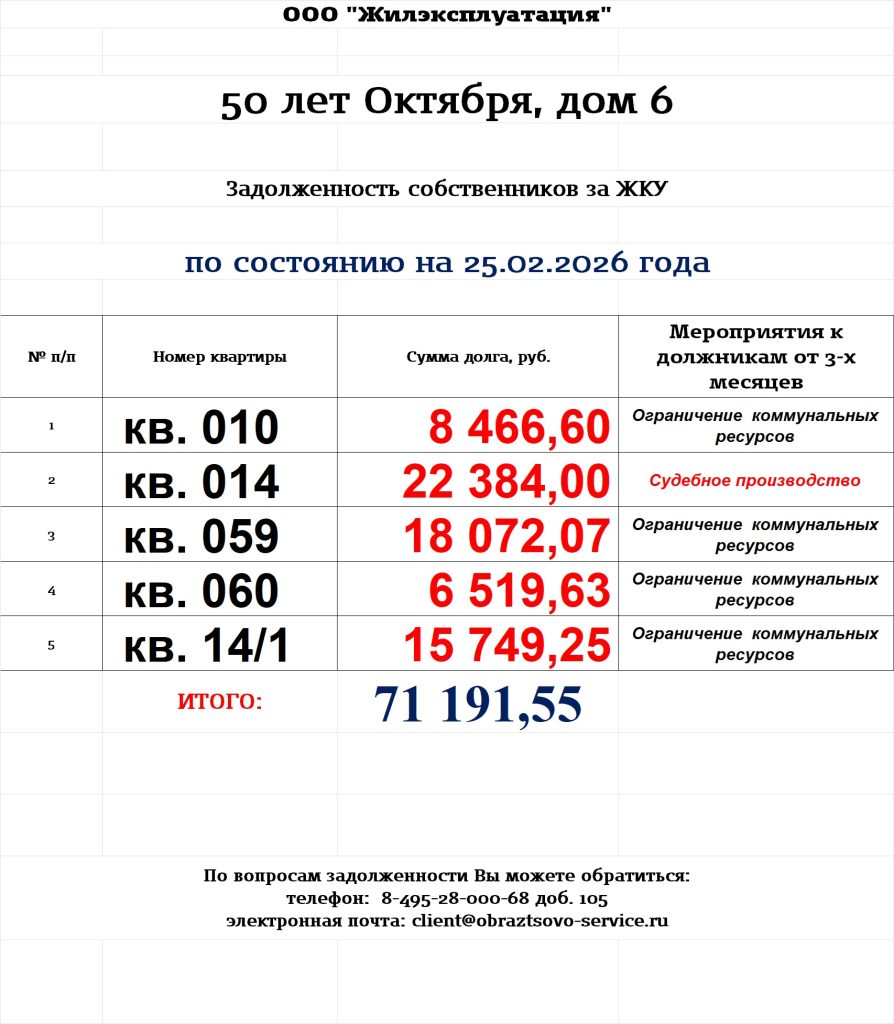 ООО "Жилэксплуатация"

50 лет Октября, дом 6

Задолженность собственников за ЖКУ

по состоянию на 25.02.2026 года

| № п/п | Номер квартиры | Сумма долга, руб. | Мероприятия к должникам от 3-х месяцев |
|---|---|---|---|
| 1 | кв. 010 | 8 466,60 | Ограничение коммунальных ресурсов |
| 2 | кв. 014 | 22 384,00 | Судебное производство |
| 3 | кв. 059 | 18 072,07 | Ограничение коммунальных ресурсов |
| 4 | кв. 060 | 6 519,63 | Ограничение коммунальных ресурсов |
| 5 | кв. 14/1 | 15 749,25 | Ограничение коммунальных ресурсов |

ИТОГО: 71 191,55

По вопросам задолженности Вы можете обратиться:
телефон: 8-495-28-000-68 доб. 105
электронная почта: client@obraztsovo-service.ru